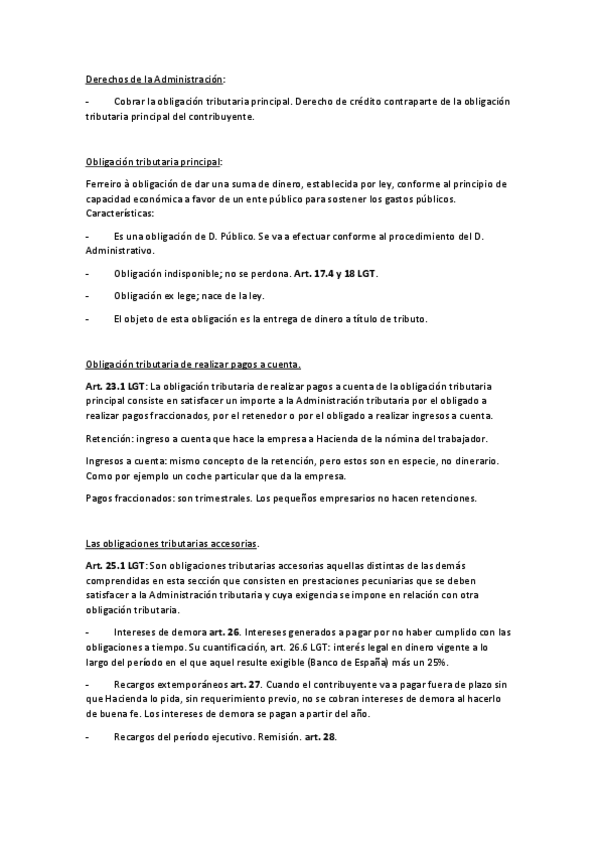 Derechos de la Administración:

- Cobrar la obligación tributaria principal. Derecho de crédito contraparte de la obligación tributaria principal del contribuyente.

Obligación tributaria principal:

Ferreiro à obligación de dar una suma de dinero, establecida por ley, conforme al principio de capacidad económica a favor de un ente público para sostener los gastos públicos. Características:

- Es una obligación de D. Público. Se va a efectuar conforme al procedimiento del D. Administrativo.

- Obligación indisponible; no se perdona. Art. 17.4 y 18 LGT.

- Obligación ex lege; nace de la ley.

- El objeto de esta obligación es la entrega de dinero a título de tributo.

Obligación tributaria de realizar pagos a cuenta.

Art. 23.1 LGT: La obligación tributaria de realizar pagos a cuenta de la obligación tributaria principal consiste en satisfacer un importe a la Administración tributaria por el obligado a realizar pagos fraccionados, por el retenedor o por el obligado a realizar ingresos a cuenta.

Retención: ingreso a cuenta que hace la empresa a Hacienda de la nómina del trabajador.

Ingresos a cuenta: mismo concepto de la retención, pero estos son en especie, no dinerario. Como por ejemplo un coche particular que da la empresa.

Pagos fraccionados: son trimestrales. Los pequeños empresarios no hacen retenciones.

Las obligaciones tributarias accesorias.

Art. 25.1 LGT: Son obligaciones tributarias accesorias aquellas distintas de las demás comprendidas en esta sección que consisten en prestaciones pecuniarias que se deben satisfacer a la Administración tributaria y cuya exigencia se impone en relación con otra obligación tributaria.

- Intereses de demora art. 26. Intereses generados a pagar por no haber cumplido con las obligaciones a tiempo. Su cuantificación, art. 26.6 LGT: interés legal en dinero vigente a lo largo del período en el que aquel resulte exigible (Banco de España) más un 25%.

- Recargos extemporáneos art. 27. Cuando el contribuyente va a pagar fuera de plazo sin que Hacienda lo pida, sin requerimiento previo, no se cobran intereses de demora al hacerlo de buena fe. Los intereses de demora se pagan a partir del año.

- Recargos del período ejecutivo. Remisión. art. 28.